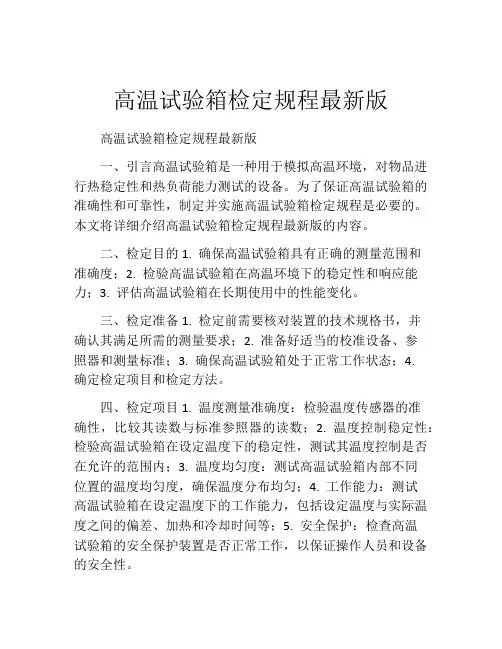 高温试验箱检定规程最新版

高温试验箱检定规程最新版

一、引言高温试验箱是一种用于模拟高温环境，对物品进行热稳定性和热负荷能力测试的设备。为了保证高温试验箱的准确性和可靠性，制定并实施高温试验箱检定规程是必要的。本文将详细介绍高温试验箱检定规程最新版的内容。

二、检定目的 1. 确保高温试验箱具有正确的测量范围和准确度；2. 检验高温试验箱在高温环境下的稳定性和响应能力；3. 评估高温试验箱在长期使用中的性能变化。

三、检定准备 1. 检定前需要核对装置的技术规格书，并确认其满足所需的测量要求；2. 准备好适当的校准设备、参照器和测量标准；3. 确保高温试验箱处于正常工作状态；4. 确定检定项目和检定方法。

四、检定项目 1. 温度测量准确度：检验温度传感器的准确性，比较其读数与标准参照器的读数；2. 温度控制稳定性：检验高温试验箱在设定温度下的稳定性，测试其温度控制是否在允许的范围内；3. 温度均匀度：测试高温试验箱内部不同位置的温度均匀度，确保温度分布均匀；4. 工作能力：测试高温试验箱在设定温度下的工作能力，包括设定温度与实际温度之间的偏差、加热和冷却时间等；5. 安全保护：检查高温试验箱的安全保护装置是否正常工作，以保证操作人员和设备的安全性。